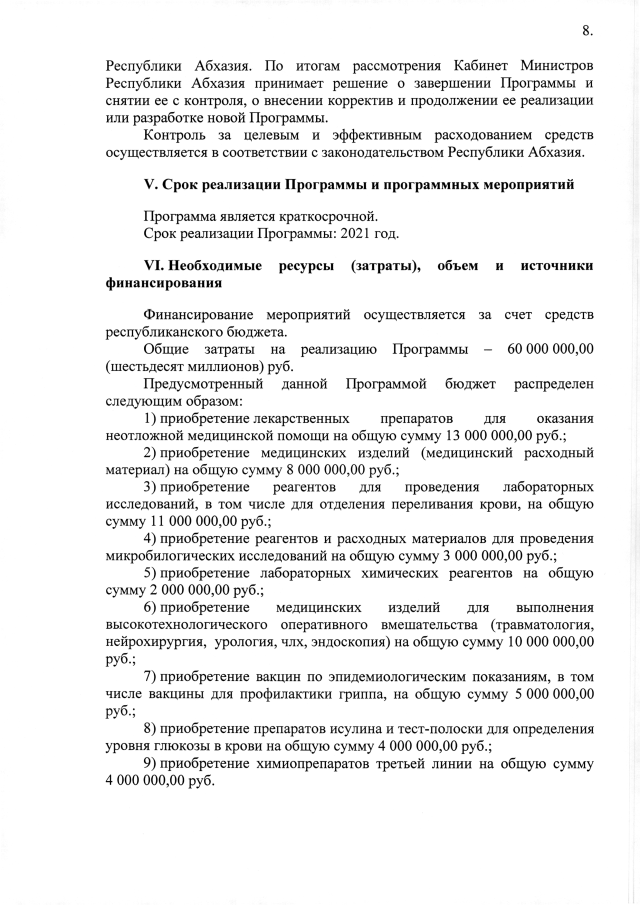 8.

Республики Абхазия. По итогам рассмотрения Кабинет Министров Республики Абхазия принимает решение о завершении Программы и снятии ее с контроля, о внесении корректив и продолжении ее реализации или разработке новой Программы.

Контроль за целевым и эффективным расходованием средств осуществляется в соответствии с законодательством Республики Абхазия.

V. Срок реализации Программы и программных мероприятий

Программа является краткосрочной.
Срок реализации Программы: 2021 год.

VI. Необходимые ресурсы (затраты), объем и источники финансирования

Финансирование мероприятий осуществляется за счет средств республиканского бюджета.

Общие затраты на реализацию Программы – 60 000 000,00 (шестьдесят миллионов) руб.

Предусмотренный данной Программой бюджет распределен следующим образом:

1) приобретение лекарственных препаратов для оказания неотложной медицинской помощи на общую сумму 13 000 000,00 руб.;

2) приобретение медицинских изделий (медицинский расходный материал) на общую сумму 8 000 000,00 руб.;

3) приобретение реагентов для проведения лабораторных исследований, в том числе для отделения переливания крови, на общую сумму 11 000 000,00 руб.;

4) приобретение реагентов и расходных материалов для проведения микробилогических исследований на общую сумму 3 000 000,00 руб.;

5) приобретение лабораторных химических реагентов на общую сумму 2 000 000,00 руб.;

6) приобретение медицинских изделий для выполнения высокотехнологического оперативного вмешательства (травматология, нейрохирургия, урология, члх, эндоскопия) на общую сумму 10 000 000,00 руб.;

7) приобретение вакцин по эпидемиологическим показаниям, в том числе вакцины для профилактики гриппа, на общую сумму 5 000 000,00 руб.;

8) приобретение препаратов исулина и тест-полоски для определения уровня глюкозы в крови на общую сумму 4 000 000,00 руб.;

9) приобретение химиопрепаратов третьей линии на общую сумму 4 000 000,00 руб.